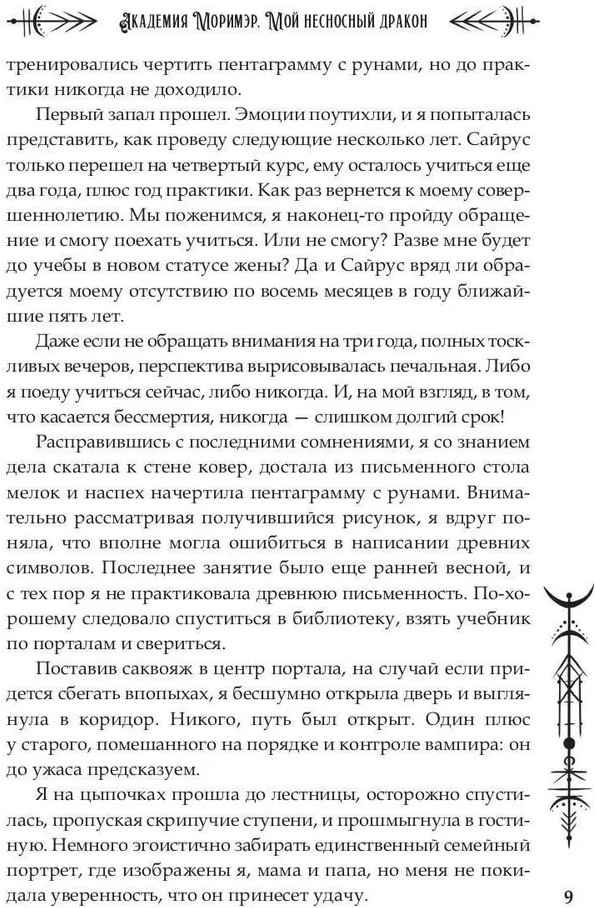 Академия Моримэр. Мой несносный дракон

тренировались чертить пентаграмму с рунами, но до практики никогда не доходило.

Первый запал прошел. Эмоции поутихли, и я попыталась представить, как проведу следующие несколько лет. Сайрус только перешел на четвертый курс, ему осталось учиться еще два года, плюс год практики. Как раз вернется к моему совершеннолетию. Мы поженимся, я наконец-то пройду обращение и смогу поехать учиться. Или не смогу? Разве мне будет до учебы в новом статусе жены? Да и Сайрус вряд ли обрадуется моему отсутствию по восемь месяцев в году ближайшие пять лет.

Даже если не обращать внимания на три года, полных тоскливых вечеров, перспектива вырисовывалась печальная. Либо я поеду учиться сейчас, либо никогда. И, на мой взгляд, в том, что касается бессмертия, никогда — слишком долгий срок!

Расправившись с последними сомнениями, я со знанием дела скатала к стене ковер, достала из письменного стола мелок и наспех начертила пентаграмму с рунами. Внимательно рассматривая получившийся рисунок, я вдруг поняла, что вполне могла ошибиться в написании древних символов. Последнее занятие было еще ранней весной, и с тех пор я не практиковала древнюю письменность. По-хорошему следовало спуститься в библиотеку, взять учебник по порталам и свериться.

Поставив саквояж в центр портала, на случай если придется сбегать впопыхах, я бесшумно открыла дверь и выглянула в коридор. Никого, путь был открыт. Один плюс у старого, помешанного на порядке и контроле вампира: он до ужаса предсказуем.

Я на цыпочках прошла до лестницы, осторожно спустилась, пропуская скрипучие ступени, и прошмыгнула в гостиную. Немного эгоистично забирать единственный семейный портрет, где изображены я, мама и папа, но меня не покидала уверенность, что он принесет удачу.

9